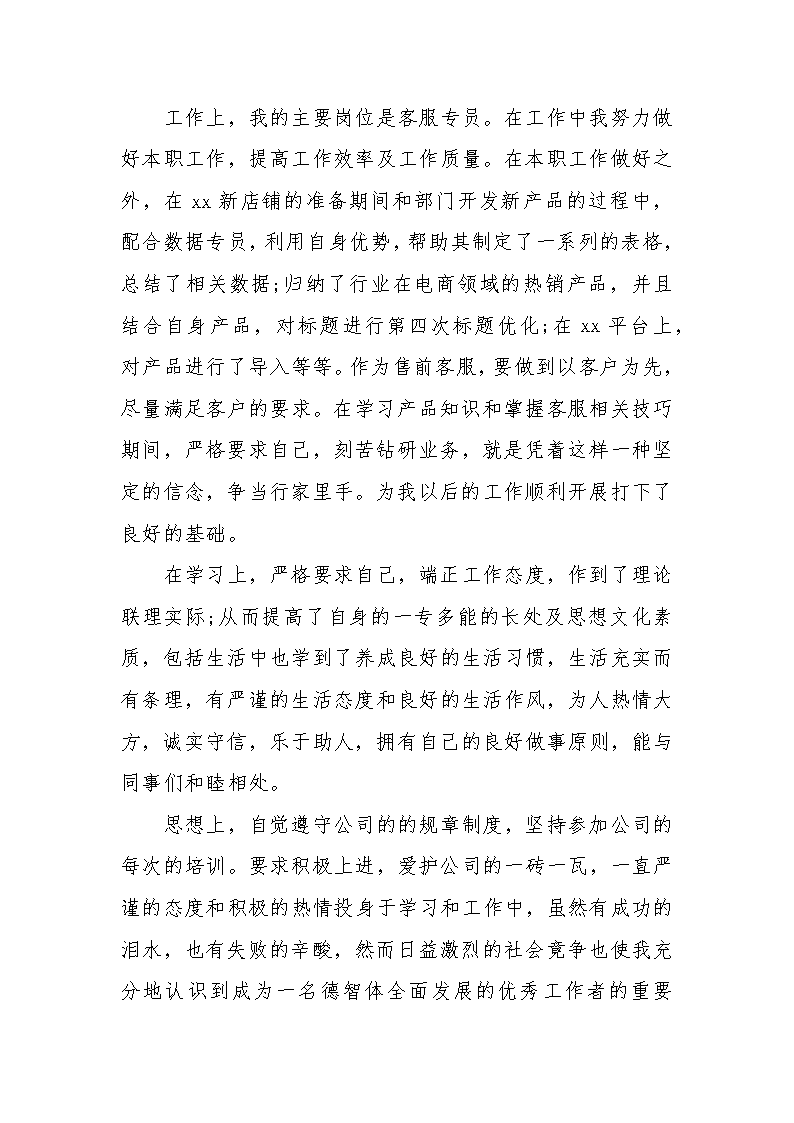 工作上，我的主要岗位是客服专员。在工作中我努力做好本职工作，提高工作效率及工作质量。在本职工作做好之外，在 xx 新店铺的准备期间和部门开发新产品的过程中，配合数据专员，利用自身优势，帮助其制定了一系列的表格，总结了相关数据;归纳了行业在电商领域的热销产品，并且结合自身产品，对标题进行第四次标题优化;在 xx 平台上，对产品进行了导入等等。作为售前客服，要做到以客户为先，尽量满足客户的要求。在学习产品知识和掌握客服相关技巧期间，严格要求自己，刻苦钻研业务，就是凭着这样一种坚定的信念，争当行家里手。为我以后的工作顺利开展打下了良好的基础。

在学习上，严格要求自己，端正工作态度，作到了理论联理实际;从而提高了自身的一专多能的长处及思想文化素质，包括生活中也学到了养成良好的生活习惯，生活充实而有条理，有严谨的生活态度和良好的生活作风，为人热情大方，诚实守信，乐于助人，拥有自己的良好做事原则，能与同事们和睦相处。

思想上，自觉遵守公司的的规章制度，坚持参加公司的每次的培训。要求积极上进，爱护公司的一砖一瓦，一直严谨的态度和积极的热情投身于学习和工作中，虽然有成功的泪水，也有失败的辛酸，然而日益激烈的社会竞争也使我充分地认识到成为一名德智体全面发展的优秀工作者的重要